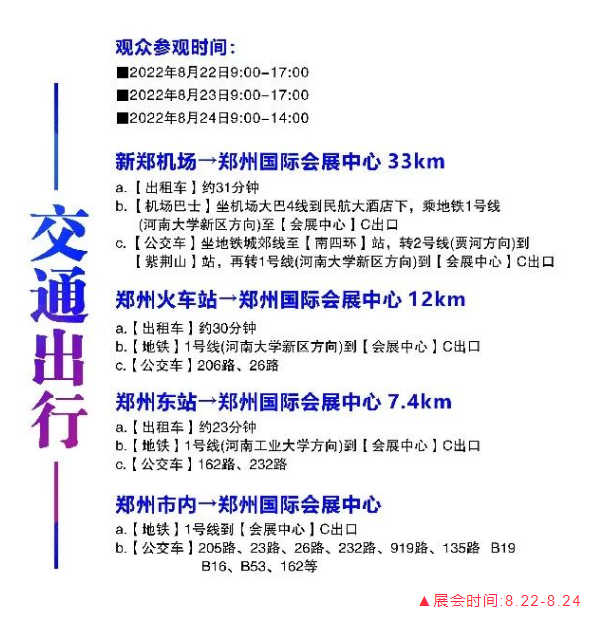 交通出行

观众参观时间：

■2022年8月22日9:00-17:00

■2022年8月23日9:00-17:00

■2022年8月24日9:00-14:00

新郑机场→郑州国际会展中心 33km

a.【出租车】约31分钟

b.【机场巴士】坐机场大巴4线到民航大酒店下，乘地铁1号线(河南大学新区方向)至【会展中心】C出口

c.【公交车】坐地铁城郊线至【南四环】站，转2号线(贾河方向)到【紫荆山】站，再转1号线(河南大学新区方向)到【会展中心】C出口

郑州火车站→郑州国际会展中心 12km

a.【出租车】约30分钟

b.【地铁】1号线(河南大学新区方向)到【会展中心】C出口

c.【公交车】206路、26路

郑州东站→郑州国际会展中心 7.4km

a.【出租车】约23分钟

b.【地铁】1号线(河南工业大学方向)到【会展中心】C出口

c.【公交车】162路、232路

郑州市内→郑州国际会展中心

a.【地铁】1号线到【会展中心】C出口

b.【公交车】205路、23路、26路、232路、919路、135路 B19 B16、B53、162等

▲展会时间:8.22-8.24